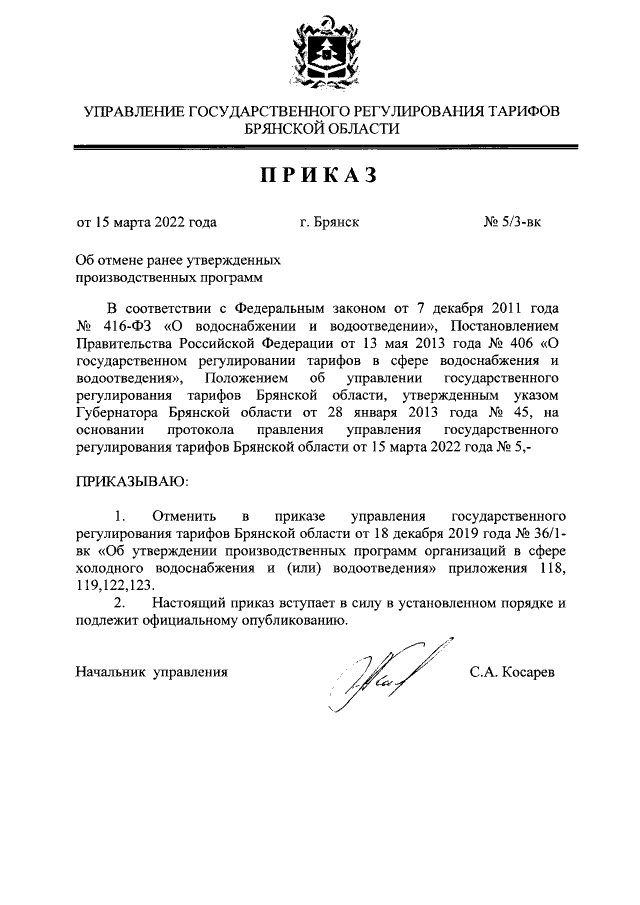 УПРАВЛЕНИЕ ГОСУДАРСТВЕННОГО РЕГУЛИРОВАНИЯ ТАРИФОВ БРЯНСКОЙ ОБЛАСТИ

ПРИКАЗ

от 15 марта 2022 года г. Брянск № 5/3-вк

Об отмене ранее утвержденных производственных программ

В соответствии с Федеральным законом от 7 декабря 2011 года № 416-ФЗ «О водоснабжении и водоотведении», Постановлением Правительства Российской Федерации от 13 мая 2013 года № 406 «О государственном регулировании тарифов в сфере водоснабжения и водоотведения», Положением об управлении государственного регулирования тарифов Брянской области, утвержденным указом Губернатора Брянской области от 28 января 2013 года № 45, на основании протокола правления управления государственного регулирования тарифов Брянской области от 15 марта 2022 года № 5,-

ПРИКАЗЫВАЮ:

1. Отменить в приказе управления государственного регулирования тарифов Брянской области от 18 декабря 2019 года № 36/1-вк «Об утверждении производственных программ организаций в сфере холодного водоснабжения и (или) водоотведения» приложения 118, 119,122,123.

2. Настоящий приказ вступает в силу в установленном порядке и подлежит официальному опубликованию.

Начальник управления С.А. Косарев